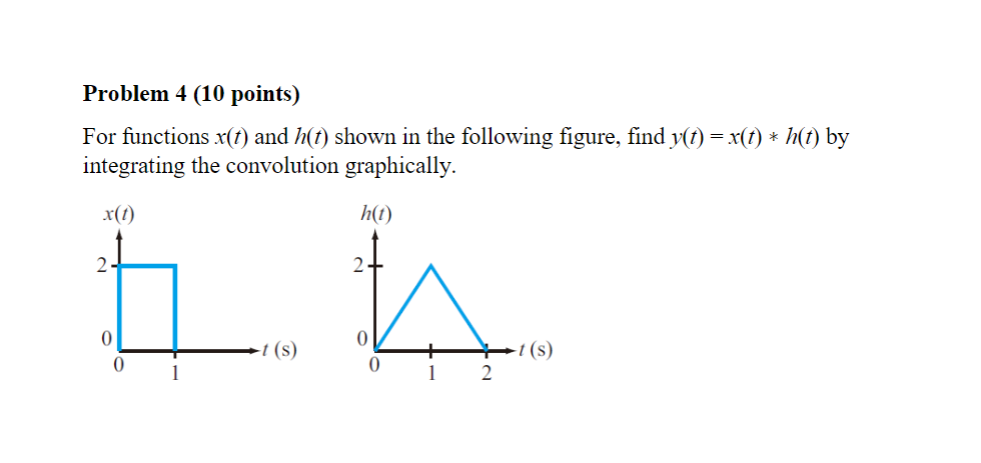 **Problem 4 (10 points)**

For functions $x(t)$ and $h(t)$ shown in the following figure, find $y(t) = x(t) * h(t)$ by integrating the convolution graphically.

$x(t)$

2

0

0

1

$t$ (s)

$h(t)$

2

0

0

1

2

$t$ (s)